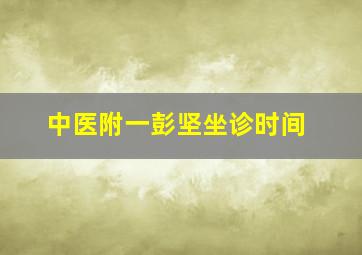 中医附一彭坚坐诊时间